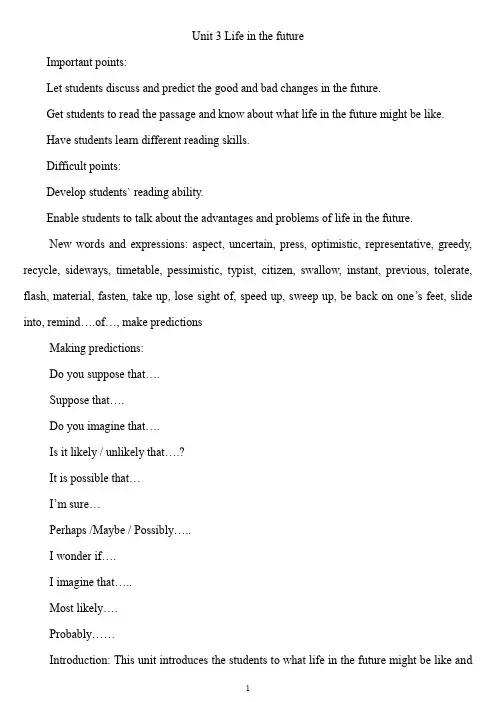 Unit 3 Life in the future

Important points:

Let students discuss and predict the good and bad changes in the future.

Get students to read the passage and know about what life in the future might be like.

Have students learn different reading skills.

Difficult points:

Develop students` reading ability.

Enable students to talk about the advantages and problems of life in the future.

New words and expressions: aspect, uncertain, press, optimistic, representative, greedy, recycle, sideways, timetable, pessimistic, typist, citizen, swallow, instant, previous, tolerate, flash, material, fasten, take up, lose sight of, speed up, sweep up, be back on one's feet, slide into, remind….of…, make predictions

Making predictions:

Do you suppose that….

Suppose that….

Do you imagine that….

Is it likely / unlikely that….?

It is possible that…

I'm sure…

Perhaps /Maybe / Possibly…..

I wonder if….

I imagine that…..

Most likely….

Probably……

Introduction: This unit introduces the students to what life in the future might be like and

1